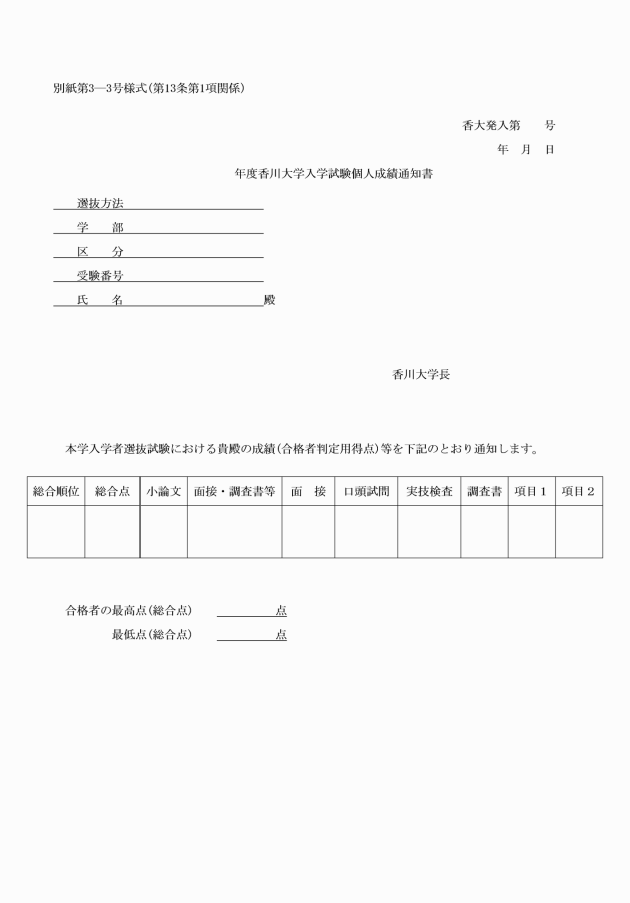 別紙第3―3号様式(第13条第1項関係)

香大発入第　　号

年　月　日

年度香川大学入学試験個人成績通知書

選抜方法

学　　部

区　　分

受験番号

氏　　名　　　　　　　　殿

香川大学長

本学入学者選抜試験における貴殿の成績(合格者判定用得点)等を下記のとおり通知します。

| 総合順位 | 総合点 | 小論文 | 面接・調査書等 | 面　接 | 口頭試問 | 実技検査 | 調査書 | 項目1 | 項目2 |
|---|---|---|---|---|---|---|---|---|---|
| | | | | | | | | | |

合格者の最高点(総合点)　　　　　点

最低点(総合点)　　　　　点